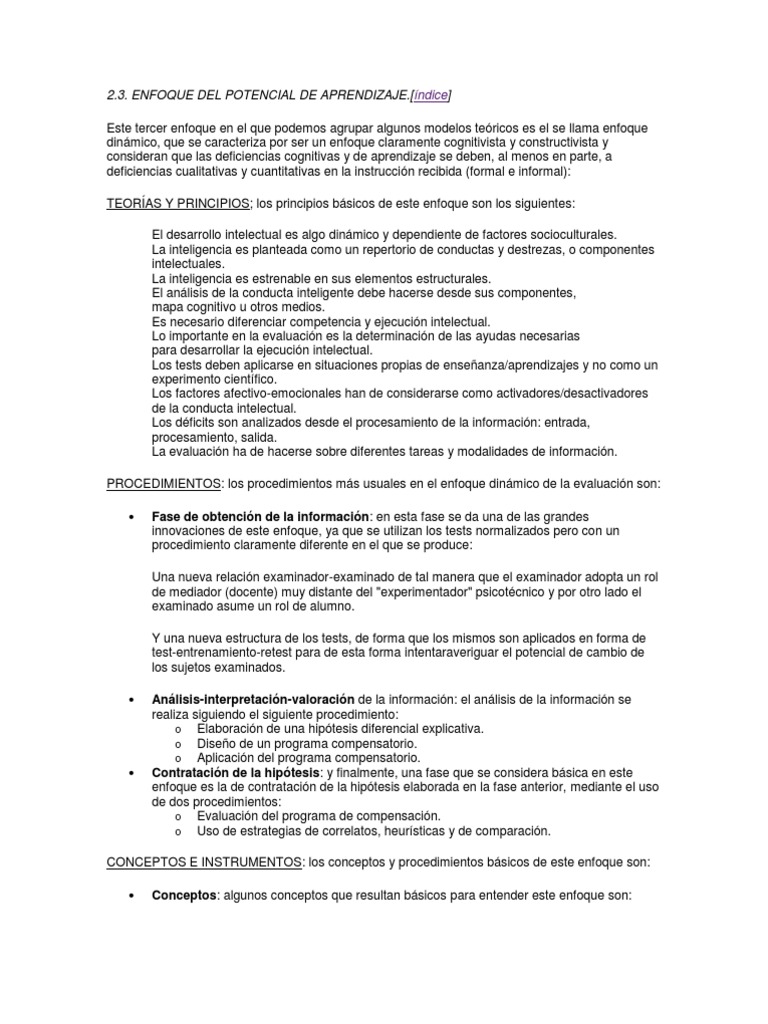 2.3. ENFOQUE DEL POTENCIAL DE APRENDIZAJE.[índice]

Este tercer enfoque en el que podemos agrupar algunos modelos teóricos es el se llama enfoque dinámico, que se caracteriza por ser un enfoque claramente cognitivista y constructivista y consideran que las deficiencias cognitivas y de aprendizaje se deben, al menos en parte, a deficiencias cualitativas y cuantitativas en la instrucción recibida (formal e informal):

TEORÍAS Y PRINCIPIOS; los principios básicos de este enfoque son los siguientes:

El desarrollo intelectual es algo dinámico y dependiente de factores socioculturales.
La inteligencia es planteada como un repertorio de conductas y destrezas, o componentes intelectuales.
La inteligencia es estrenable en sus elementos estructurales.
El análisis de la conducta inteligente debe hacerse desde sus componentes, mapa cognitivo u otros medios.
Es necesario diferenciar competencia y ejecución intelectual.
Lo importante en la evaluación es la determinación de las ayudas necesarias para desarrollar la ejecución intelectual.
Los tests deben aplicarse en situaciones propias de enseñanza/aprendizajes y no como un experimento científico.
Los factores afectivo-emocionales han de considerarse como activadores/desactivadores de la conducta intelectual.
Los déficits son analizados desde el procesamiento de la información: entrada, procesamiento, salida.
La evaluación ha de hacerse sobre diferentes tareas y modalidades de información.

PROCEDIMIENTOS: los procedimientos más usuales en el enfoque dinámico de la evaluación son:

• Fase de obtención de la información: en esta fase se da una de las grandes innovaciones de este enfoque, ya que se utilizan los tests normalizados pero con un procedimiento claramente diferente en el que se produce:

Una nueva relación examinador-examinado de tal manera que el examinador adopta un rol de mediador (docente) muy distante del "experimentador" psicotécnico y por otro lado el examinado asume un rol de alumno.

Y una nueva estructura de los tests, de forma que los mismos son aplicados en forma de test-entrenamiento-retest para de esta forma intentaraveriguar el potencial de cambio de los sujetos examinados.

• Análisis-interpretación-valoración de la información: el análisis de la información se realiza siguiendo el siguiente procedimiento:
o Elaboración de una hipótesis diferencial explicativa.
o Diseño de un programa compensatorio.
o Aplicación del programa compensatorio.
• Contratación de la hipótesis: y finalmente, una fase que se considera básica en este enfoque es la de contratación de la hipótesis elaborada en la fase anterior, mediante el uso de dos procedimientos:
o Evaluación del programa de compensación.
o Uso de estrategias de correlatos, heurísticas y de comparación.

CONCEPTOS E INSTRUMENTOS: los conceptos y procedimientos básicos de este enfoque son:

• Conceptos: algunos conceptos que resultan básicos para entender este enfoque son: